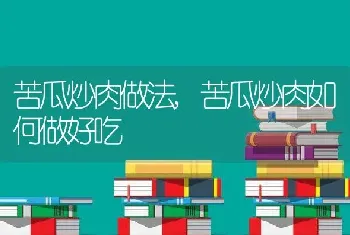 苦瓜炒肉做法，苦瓜炒肉如何做好吃